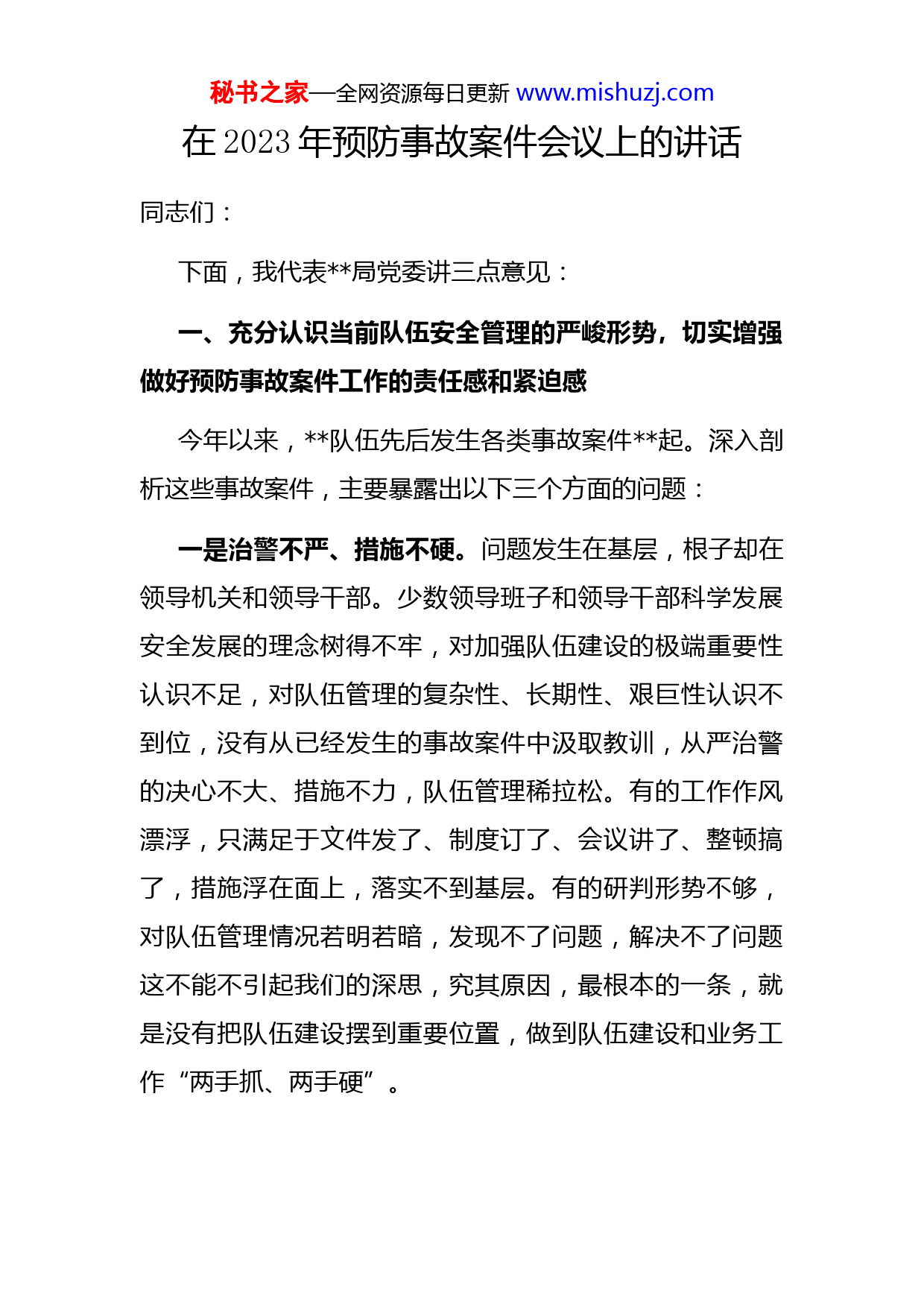 秘书之家—全网资源每日更新 www.mishuzj.com

在 2023 年预防事故案件会议上的讲话

同志们：

下面，我代表**局党委讲三点意见：

一、充分认识当前队伍安全管理的严峻形势，切实增强做好预防事故案件工作的责任感和紧迫感

今年以来，**队伍先后发生各类事故案件**起。深入剖析这些事故案件，主要暴露出以下三个方面的问题：

一是治警不严、措施不硬。问题发生在基层，根子却在领导机关和领导干部。少数领导班子和领导干部科学发展安全发展的理念树得不牢，对加强队伍建设的极端重要性认识不足，对队伍管理的复杂性、长期性、艰巨性认识不到位，没有从已经发生的事故案件中汲取教训，从严治警的决心不大、措施不力，队伍管理稀拉松。有的工作作风漂浮，只满足于文件发了、制度订了、会议讲了、整顿搞了，措施浮在面上，落实不到基层。有的研判形势不够，对队伍管理情况若明若暗，发现不了问题，解决不了问题这不能不引起我们的深思，究其原因，最根本的一条，就是没有把队伍建设摆到重要位置，做到队伍建设和业务工作“两手抓、两手硬”。